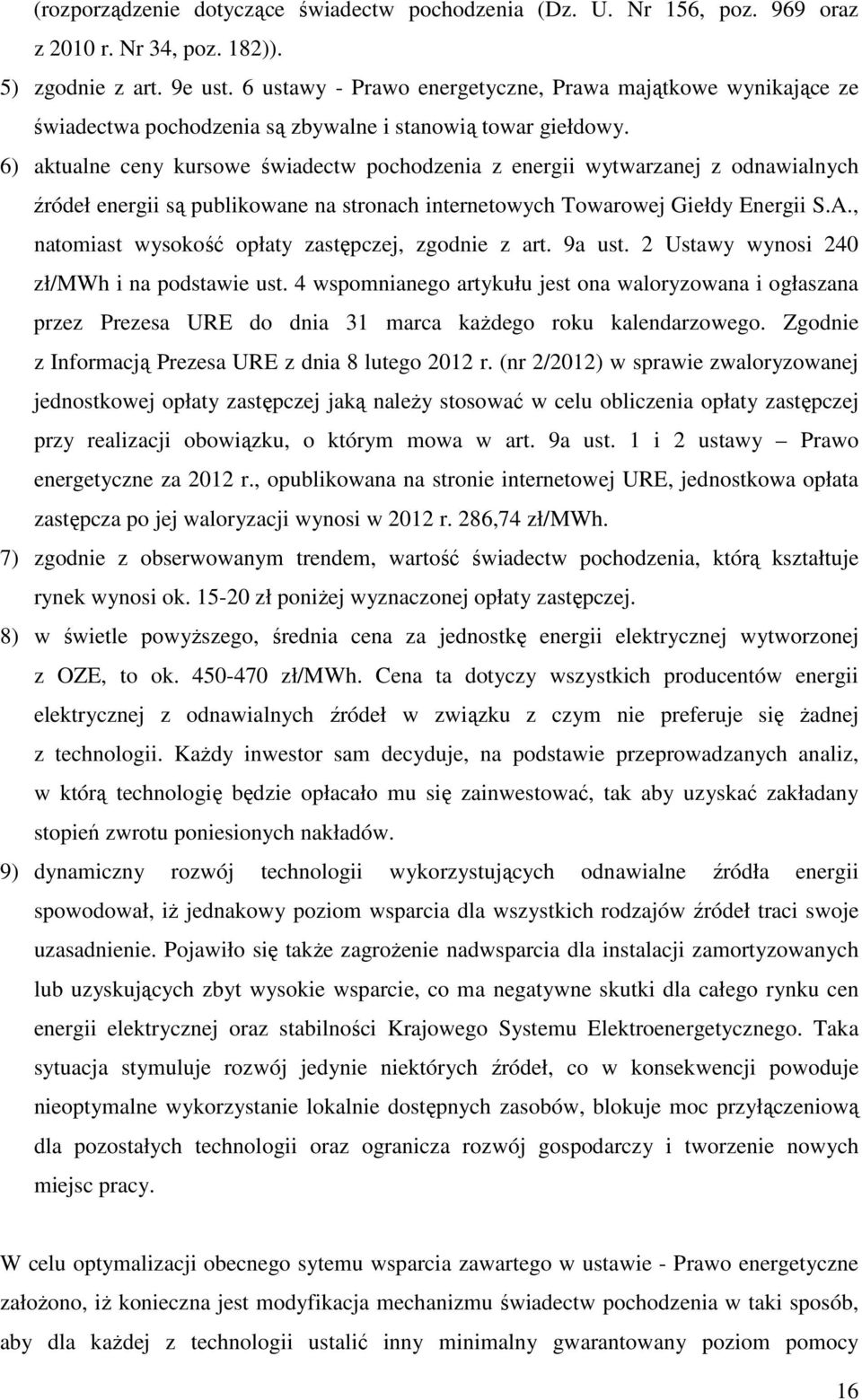 (rozporządzenie dotyczące świadectw pochodzenia (Dz. U. Nr 156, poz. 969 oraz z 2010 r. Nr 34, poz. 182)).

5) zgodnie z art. 9e ust. 6 ustawy - Prawo energetyczne, Prawa majątkowe wynikające ze świadectwa pochodzenia są zbywalne i stanowią towar giełdowy.

6) aktualne ceny kursowe świadectw pochodzenia z energii wytwarzanej z odnawialnych źródeł energii są publikowane na stronach internetowych Towarowej Giełdy Energii S.A., natomiast wysokość opłaty zastępczej, zgodnie z art. 9a ust. 2 Ustawy wynosi 240 zł/MWh i na podstawie ust. 4 wspomnianego artykułu jest ona waloryzowana i ogłaszana przez Prezesa URE do dnia 31 marca każdego roku kalendarzowego. Zgodnie z Informacją Prezesa URE z dnia 8 lutego 2012 r. (nr 2/2012) w sprawie zwaloryzowanej jednostkowej opłaty zastępczej jaką należy stosować w celu obliczenia opłaty zastępczej przy realizacji obowiązku, o którym mowa w art. 9a ust. 1 i 2 ustawy – Prawo energetyczne za 2012 r., opublikowana na stronie internetowej URE, jednostkowa opłata zastępcza po jej waloryzacji wynosi w 2012 r. 286,74 zł/MWh.

7) zgodnie z obserwowanym trendem, wartość świadectw pochodzenia, którą kształtuje rynek wynosi ok. 15-20 zł poniżej wyznaczonej opłaty zastępczej.

8) w świetle powyższego, średnia cena za jednostkę energii elektrycznej wytworzonej z OZE, to ok. 450-470 zł/MWh. Cena ta dotyczy wszystkich producentów energii elektrycznej z odnawialnych źródeł w związku z czym nie preferuje się żadnej z technologii. Każdy inwestor sam decyduje, na podstawie przeprowadzanych analiz, w którą technologię będzie opłacało mu się zainwestować, tak aby uzyskać zakładany stopień zwrotu poniesionych nakładów.

9) dynamiczny rozwój technologii wykorzystujących odnawialne źródła energii spowodował, iż jednakowy poziom wsparcia dla wszystkich rodzajów źródeł traci swoje uzasadnienie. Pojawiło się także zagrożenie nadwsparcia dla instalacji zamortyzowanych lub uzyskujących zbyt wysokie wsparcie, co ma negatywne skutki dla całego rynku cen energii elektrycznej oraz stabilności Krajowego Systemu Elektroenergetycznego. Taka sytuacja stymuluje rozwój jedynie niektórych źródeł, co w konsekwencji powoduje nieoptymalne wykorzystanie lokalnie dostępnych zasobów, blokuje moc przyłączeniową dla pozostałych technologii oraz ogranicza rozwój gospodarczy i tworzenie nowych miejsc pracy.

W celu optymalizacji obecnego sytemu wsparcia zawartego w ustawie - Prawo energetyczne założono, iż konieczna jest modyfikacja mechanizmu świadectw pochodzenia w taki sposób, aby dla każdej z technologii ustalić inny minimalny gwarantowany poziom pomocy

16